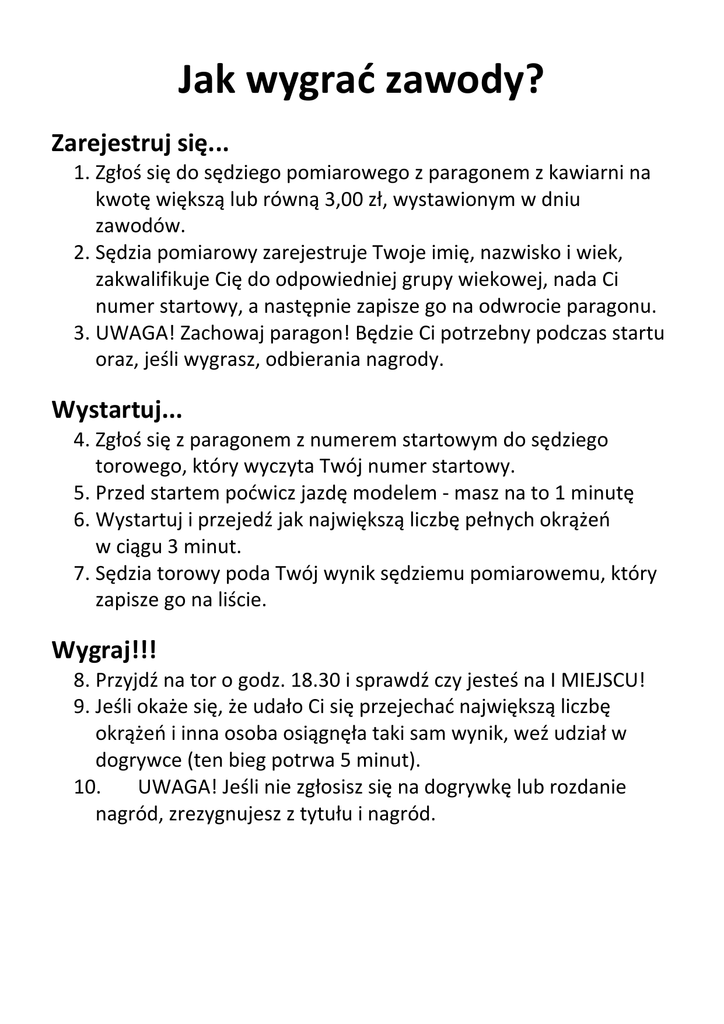 Jak wygrać zawody?

Zarejestruj się...
1. Zgłoś się do sędziego pomiarowego z paragonem z kawiarni na kwotę większą lub równą 3,00 zł, wystawionym w dniu zawodów.
2. Sędzia pomiarowy zarejestruje Twoje imię, nazwisko i wiek, zakwalifikuje Cię do odpowiedniej grupy wiekowej, nada Ci numer startowy, a następnie zapisze go na odwrocie paragonu.
3. UWAGA! Zachowaj paragon! Będzie Ci potrzebny podczas startu oraz, jeśli wygrasz, odbierania nagrody.

Wystartuj...
4. Zgłoś się z paragonem z numerem startowym do sędziego torowego, który wyczyta Twój numer startowy.
5. Przed startem poćwicz jazdę modelem - masz na to 1 minutę
6. Wystartuj i przejedź jak największą liczbę pełnych okrążeń w ciągu 3 minut.
7. Sędzia torowy poda Twój wynik sędziemu pomiarowemu, który zapisze go na liście.

Wygraj!!!
8. Przyjdź na tor o godz. 18.30 i sprawdź czy jesteś na I MIEJSCU!
9. Jeśli okaże się, że udało Ci się przejechać największą liczbę okrążeń i inna osoba osiągnęła taki sam wynik, weź udział w dogrywce (ten bieg potrwa 5 minut).
10. UWAGA! Jeśli nie zgłosisz się na dogrywkę lub rozdanie nagród, zrezygnujesz z tytułu i nagród.